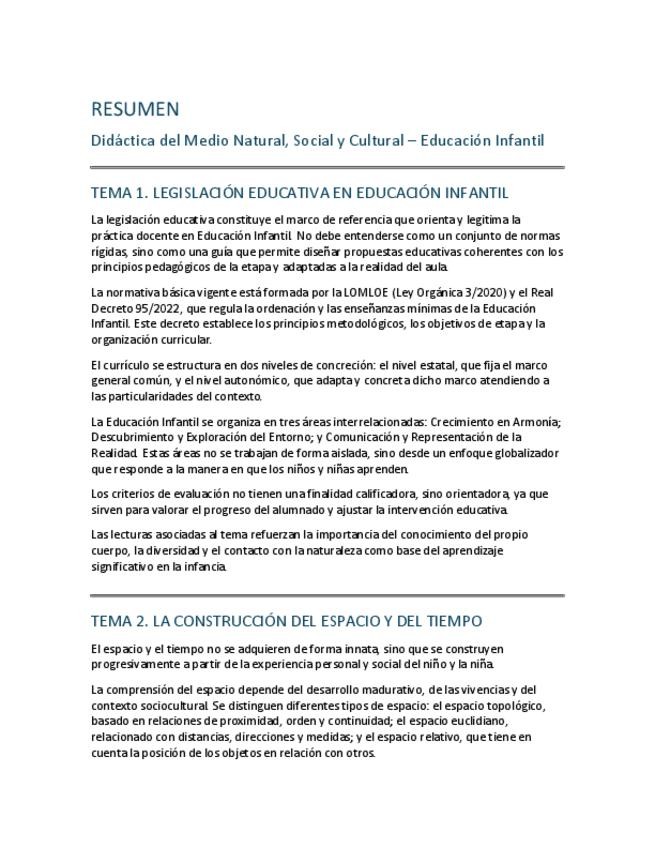 RESUMEN

Didáctica del Medio Natural, Social y Cultural – Educación Infantil

TEMA 1. LEGISLACIÓN EDUCATIVA EN EDUCACIÓN INFANTIL

La legislación educativa constituye el marco de referencia que orienta y legitima la práctica docente en Educación Infantil. No debe entenderse como un conjunto de normas rígidas, sino como una guía que permite diseñar propuestas educativas coherentes con los principios pedagógicos de la etapa y adaptadas a la realidad del aula.

La normativa básica vigente está formada por la LOMLOE (Ley Orgánica 3/2020) y el Real Decreto 95/2022, que regula la ordenación y las enseñanzas mínimas de la Educación Infantil. Este decreto establece los principios metodológicos, los objetivos de etapa y la organización curricular.

El currículo se estructura en dos niveles de concreción: el nivel estatal, que fija el marco general común, y el nivel autonómico, que adapta y concreta dicho marco atendiendo a las particularidades del contexto.

La Educación Infantil se organiza en tres áreas interrelacionadas: Crecimiento en Armonía; Descubrimiento y Exploración del Entorno; y Comunicación y Representación de la Realidad. Estas áreas no se trabajan de forma aislada, sino desde un enfoque globalizador que responde a la manera en que los niños y niñas aprenden.

Los criterios de evaluación no tienen una finalidad calificadora, sino orientadora, ya que sirven para valorar el progreso del alumnado y ajustar la intervención educativa.

Las lecturas asociadas al tema refuerzan la importancia del conocimiento del propio cuerpo, la diversidad y el contacto con la naturaleza como base del aprendizaje significativo en la infancia.

TEMA 2. LA CONSTRUCCIÓN DEL ESPACIO Y DEL TIEMPO

El espacio y el tiempo no se adquieren de forma innata, sino que se construyen progresivamente a partir de la experiencia personal y social del niño y la niña.

La comprensión del espacio depende del desarrollo madurativo, de las vivencias y del contexto sociocultural. Se distinguen diferentes tipos de espacio: el espacio topológico, basado en relaciones de proximidad, orden y continuidad; el espacio euclidiano, relacionado con distancias, direcciones y medidas; y el espacio relativo, que tiene en cuenta la posición de los objetos en relación con otros.